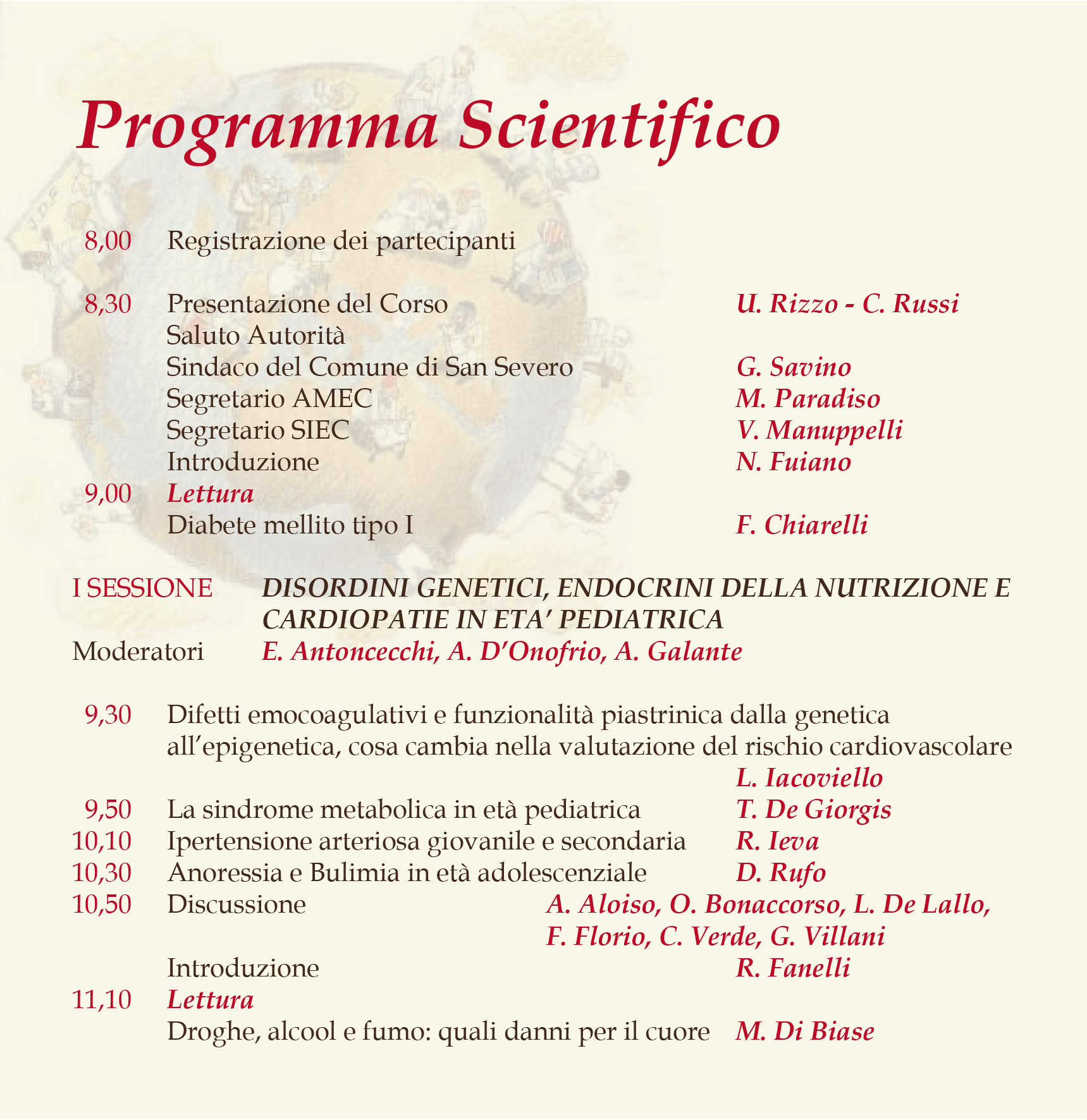 Programma Scientifico

8,00 Registrazione dei partecipanti

8,30 Presentazione del Corso U. Rizzo - C. Russi
Saluto Autorità
Sindaco del Comune di San Severo G. Savino
Segretario AMEC M. Paradiso
Segretario SIEC V. Manuppelli
Introduzione N. Fuiano
9,00 Lettura
Diabete mellito tipo I F. Chiarelli

I SESSIONE DISORDINI GENETICI, ENDOCRINI DELLA NUTRIZIONE E CARDIOPATIE IN ETA' PEDIATRICA
Moderatori E. Antoncecchi, A. D'Onofrio, A. Galante

9,30 Difetti emocoagulativi e funzionalità piastrinica dalla genetica all'epigenetica, cosa cambia nella valutazione del rischio cardiovascolare
L. Iacoviello
9,50 La sindrome metabolica in età pediatrica T. De Giorgis
10,10 Ipertensione arteriosa giovanile e secondaria R. Ieva
10,30 Anoressia e Bulimia in età adolescenziale D. Rufo
10,50 Discussione A. Aloiso, O. Bonaccorso, L. De Lallo, F. Florio, C. Verde, G. Villani
Introduzione R. Fanelli
11,10 Lettura
Droghe, alcool e fumo: quali danni per il cuore M. Di Biase